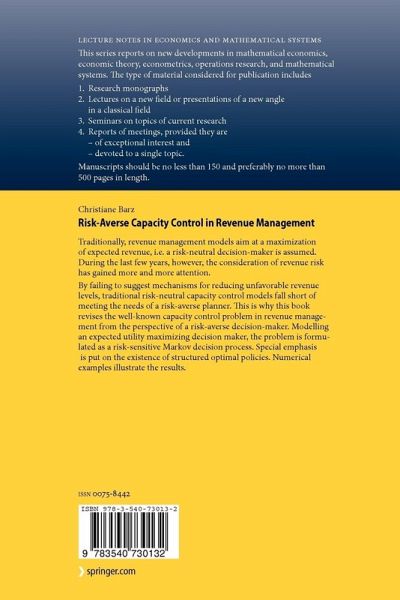 LECTURE NOTES IN ECONOMICS AND MATHEMATICAL SYSTEMS

This series reports on new developments in mathematical economics, economic theory, econometrics, operations research, and mathematical systems. The type of material considered for publication includes

1. Research monographs
2. Lectures on a new field or presentations of a new angle in a classical field
3. Seminars on topics of current research
4. Reports of meetings, provided they are
– of exceptional interest and
– devoted to a single topic.

Manuscripts should be no less than 150 and preferably no more than 500 pages in length.

Christiane Barz

Risk-Averse Capacity Control in Revenue Management

Traditionally, revenue management models aim at a maximization of expected revenue, i.e. a risk-neutral decision-maker is assumed. During the last few years, however, the consideration of revenue risk has gained more and more attention.

By failing to suggest mechanisms for reducing unfavorable revenue levels, traditional risk-neutral capacity control models fall short of meeting the needs of a risk-averse planner. This is why this book revises the well-known capacity control problem in revenue management from the perspective of a risk-averse decision-maker. Modelling an expected utility maximizing decision maker, the problem is formulated as a risk-sensitive Markov decision process. Special emphasis is put on the existence of structured optimal policies. Numerical examples illustrate the results.

ISSN 0075-8442

ISBN 978-3-540-73013-2

9 783540 730132

springer.com